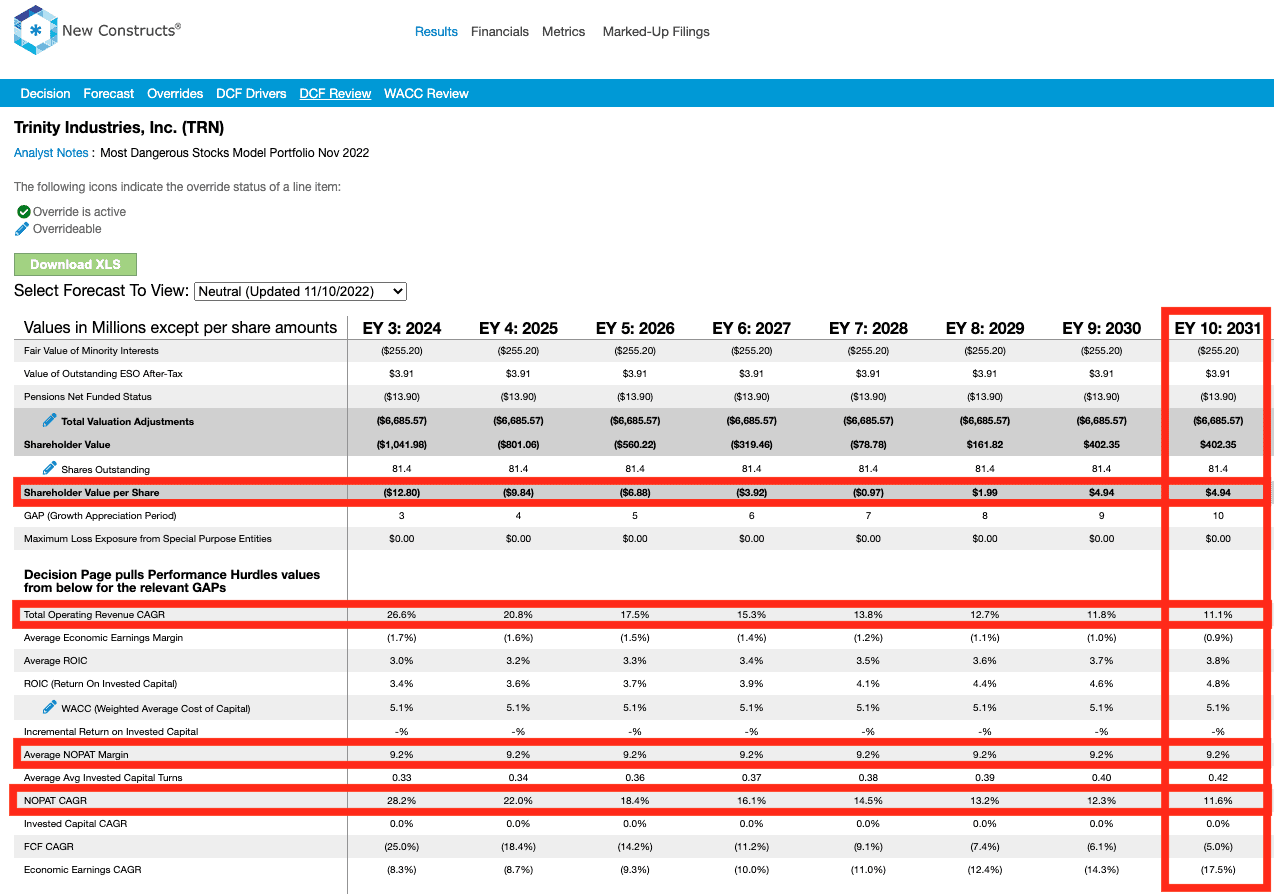 New Constructs®

Results Financials Metrics Marked-Up Filings

Decision Forecast Overrides DCF Drivers DCF Review WACC Review

Trinity Industries, Inc. (TRN)

Analyst Notes : Most Dangerous Stocks Model Portfolio Nov 2022

The following icons indicate the override status of a line item:

Override is active
Overrideable

Download XLS

Select Forecast To View: Neutral (Updated 11/10/2022)

| Values in Millions except per share amounts | EY 3: 2024 | EY 4: 2025 | EY 5: 2026 | EY 6: 2027 | EY 7: 2028 | EY 8: 2029 | EY 9: 2030 | EY 10: 2031 |
|---|---|---|---|---|---|---|---|---|
| Fair Value of Minority Interests | ($255.20) | ($255.20) | ($255.20) | ($255.20) | ($255.20) | ($255.20) | ($255.20) | ($255.20) |
| Value of Outstanding ESO After-Tax | $3.91 | $3.91 | $3.91 | $3.91 | $3.91 | $3.91 | $3.91 | $3.91 |
| Pensions Net Funded Status | ($13.90) | ($13.90) | ($13.90) | ($13.90) | ($13.90) | ($13.90) | ($13.90) | ($13.90) |
| Total Valuation Adjustments | ($6,685.57) | ($6,685.57) | ($6,685.57) | ($6,685.57) | ($6,685.57) | ($6,685.57) | ($6,685.57) | ($6,685.57) |
| Shareholder Value | ($1,041.98) | ($801.06) | ($560.22) | ($319.46) | ($78.78) | $161.82 | $402.35 | $402.35 |
| Shares Outstanding | 81.4 | 81.4 | 81.4 | 81.4 | 81.4 | 81.4 | 81.4 | 81.4 |
| Shareholder Value per Share | ($12.80) | ($9.84) | ($6.88) | ($3.92) | ($0.97) | $1.99 | $4.94 | $4.94 |
| GAP (Growth Appreciation Period) | 3 | 4 | 5 | 6 | 7 | 8 | 9 | 10 |
| Maximum Loss Exposure from Special Purpose Entities | $0.00 | $0.00 | $0.00 | $0.00 | $0.00 | $0.00 | $0.00 | $0.00 |
| Decision Page pulls Performance Hurdles values from below for the relevant GAPs | | | | | | | | |
| Total Operating Revenue CAGR | 26.6% | 20.8% | 17.5% | 15.3% | 13.8% | 12.7% | 11.8% | 11.1% |
| Average Economic Earnings Margin | (1.7%) | (1.6%) | (1.5%) | (1.4%) | (1.2%) | (1.1%) | (1.0%) | (0.9%) |
| Average ROIC | 3.0% | 3.2% | 3.3% | 3.4% | 3.5% | 3.6% | 3.7% | 3.8% |
| ROIC (Return On Invested Capital) | 3.4% | 3.6% | 3.7% | 3.9% | 4.1% | 4.4% | 4.6% | 4.8% |
| WACC (Weighted Average Cost of Capital) | 5.1% | 5.1% | 5.1% | 5.1% | 5.1% | 5.1% | 5.1% | 5.1% |
| Incremental Return on Invested Capital | -% | -% | -% | -% | -% | -% | -% | -% |
| Average NOPAT Margin | 9.2% | 9.2% | 9.2% | 9.2% | 9.2% | 9.2% | 9.2% | 9.2% |
| Average Avg Invested Capital Turns | 0.33 | 0.34 | 0.36 | 0.37 | 0.38 | 0.39 | 0.40 | 0.42 |
| NOPAT CAGR | 28.2% | 22.0% | 18.4% | 16.1% | 14.5% | 13.2% | 12.3% | 11.6% |
| Invested Capital CAGR | 0.0% | 0.0% | 0.0% | 0.0% | 0.0% | 0.0% | 0.0% | 0.0% |
| FCF CAGR | (25.0%) | (18.4%) | (14.2%) | (11.2%) | (9.1%) | (7.4%) | (6.1%) | (5.0%) |
| Economic Earnings CAGR | (8.3%) | (8.7%) | (9.3%) | (10.0%) | (11.0%) | (12.4%) | (14.3%) | (17.5%) |